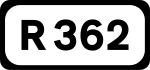 R 362